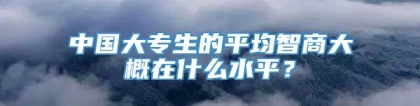 中国大专生的平均智商大概在什么水平？